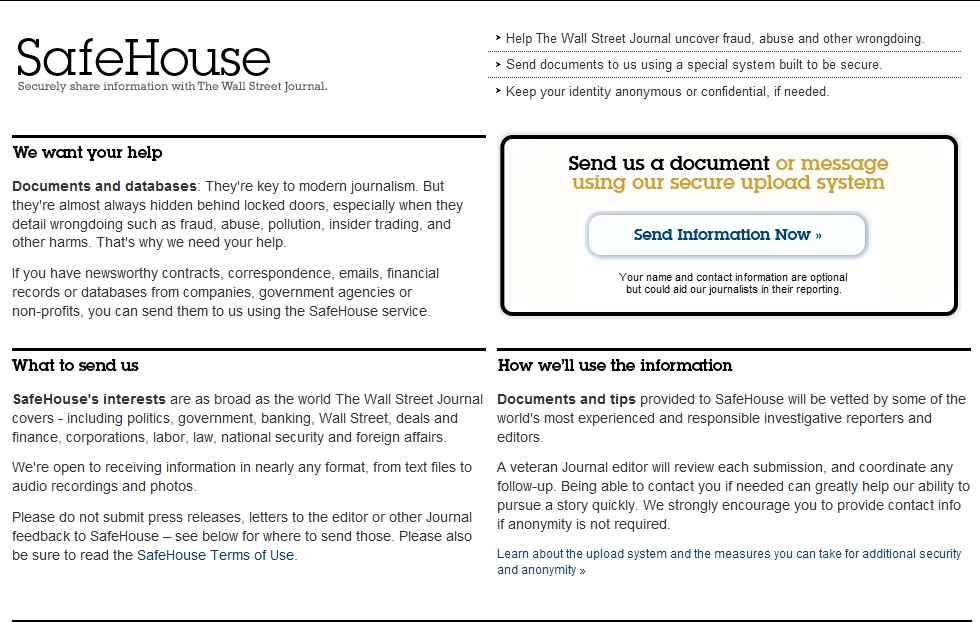 SafeHouse
Securely share information with The Wall Street Journal.

Help The Wall Street Journal uncover fraud, abuse and other wrongdoing.

Send documents to us using a special system built to be secure.

Keep your identity anonymous or confidential, if needed.

We want your help

Documents and databases: They're key to modern journalism. But they're almost always hidden behind locked doors, especially when they detail wrongdoing such as fraud, abuse, pollution, insider trading, and other harms. That's why we need your help.

If you have newsworthy contracts, correspondence, emails, financial records or databases from companies, government agencies or non-profits, you can send them to us using the SafeHouse service.

Send us a document or message using our secure upload system

Send Information Now »

Your name and contact information are optional but could aid our journalists in their reporting.

What to send us

SafeHouse's interests are as broad as the world The Wall Street Journal covers - including politics, government, banking, Wall Street, deals and finance, corporations, labor, law, national security and foreign affairs.

We're open to receiving information in nearly any format, from text files to audio recordings and photos.

Please do not submit press releases, letters to the editor or other Journal feedback to SafeHouse – see below for where to send those. Please also be sure to read the SafeHouse Terms of Use.

How we'll use the information

Documents and tips provided to SafeHouse will be vetted by some of the world's most experienced and responsible investigative reporters and editors.

A veteran Journal editor will review each submission, and coordinate any follow-up. Being able to contact you if needed can greatly help our ability to pursue a story quickly. We strongly encourage you to provide contact info if anonymity is not required.

Learn about the upload system and the measures you can take for additional security and anonymity »